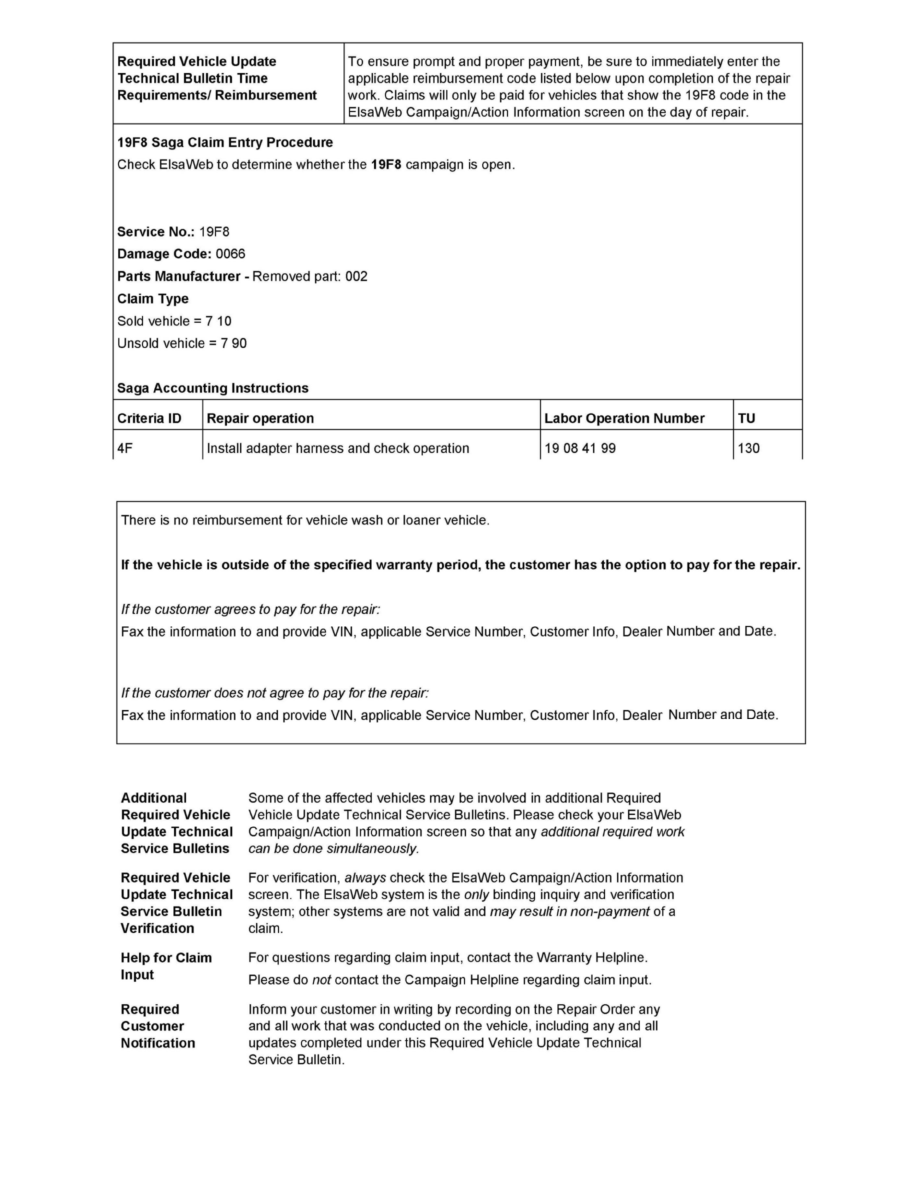 | Required Vehicle Update Technical Bulletin Time Requirements/ Reimbursement | To ensure prompt and proper payment, be sure to immediately enter the applicable reimbursement code listed below upon completion of the repair work. Claims will only be paid for vehicles that show the 19F8 code in the ElsaWeb Campaign/Action Information screen on the day of repair. |
|---|---|

19F8 Saga Claim Entry Procedure
Check ElsaWeb to determine whether the 19F8 campaign is open.

Service No.: 19F8
Damage Code: 0066
Parts Manufacturer - Removed part: 002
Claim Type
Sold vehicle = 7 10
Unsold vehicle = 7 90

Saga Accounting Instructions

| Criteria ID | Repair operation | Labor Operation Number | TU |
|---|---|---|---|
| 4F | Install adapter harness and check operation | 19 08 41 99 | 130 |

There is no reimbursement for vehicle wash or loaner vehicle.

If the vehicle is outside of the specified warranty period, the customer has the option to pay for the repair.

If the customer agrees to pay for the repair:
Fax the information to and provide VIN, applicable Service Number, Customer Info, Dealer Number and Date.

If the customer does not agree to pay for the repair:
Fax the information to and provide VIN, applicable Service Number, Customer Info, Dealer Number and Date.

Additional Required Vehicle Update Technical Service Bulletins

Some of the affected vehicles may be involved in additional Required Vehicle Update Technical Service Bulletins. Please check your ElsaWeb Campaign/Action Information screen so that any additional required work can be done simultaneously.

Required Vehicle Update Technical Service Bulletin Verification

For verification, always check the ElsaWeb Campaign/Action Information screen. The ElsaWeb system is the only binding inquiry and verification system; other systems are not valid and may result in non-payment of a claim.

Help for Claim Input

For questions regarding claim input, contact the Warranty Helpline.
Please do not contact the Campaign Helpline regarding claim input.

Required Customer Notification

Inform your customer in writing by recording on the Repair Order any and all work that was conducted on the vehicle, including any and all updates completed under this Required Vehicle Update Technical Service Bulletin.